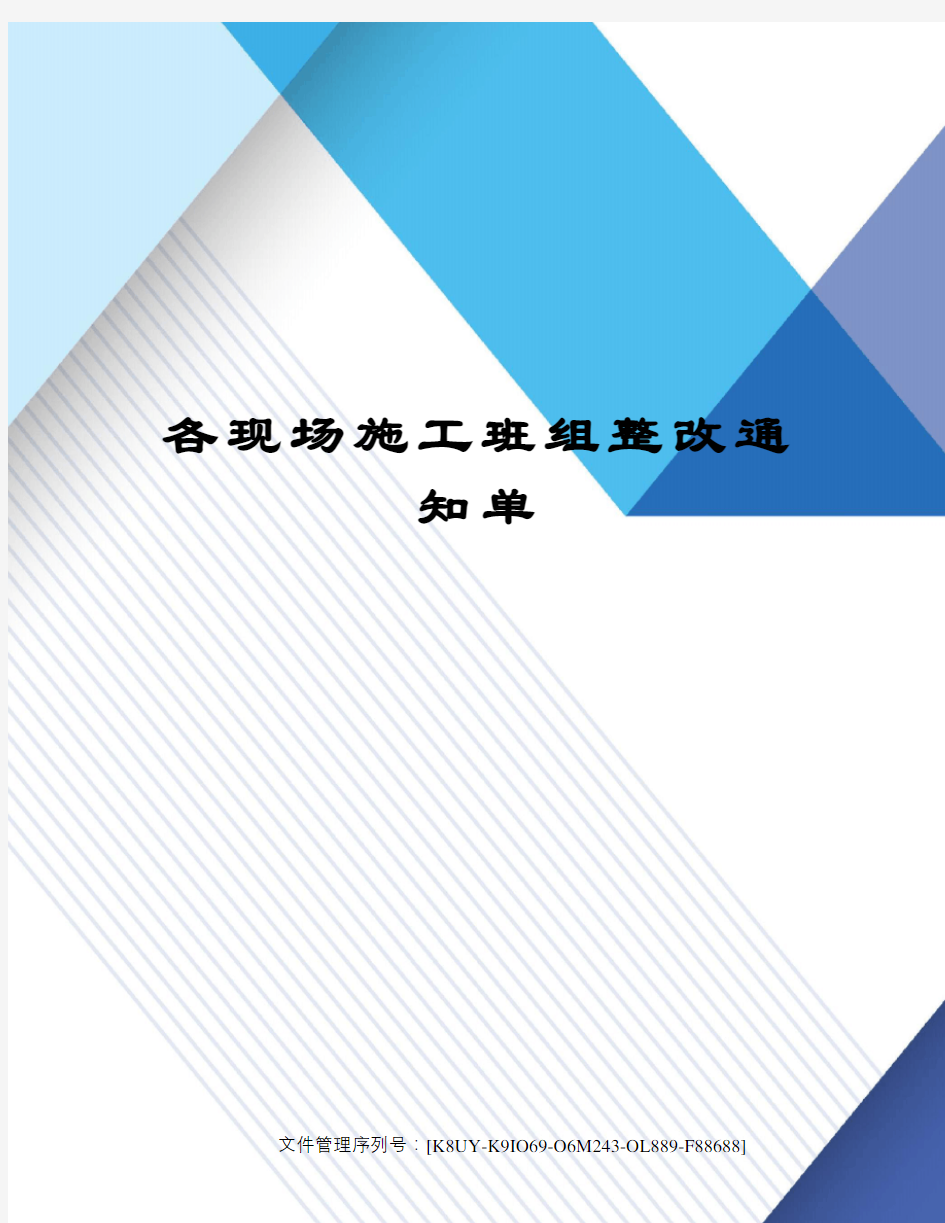 各现场施工班组整改通知单

文件管理序列号：[K8UY-K9IO69-O6M243-OL889-F88688]